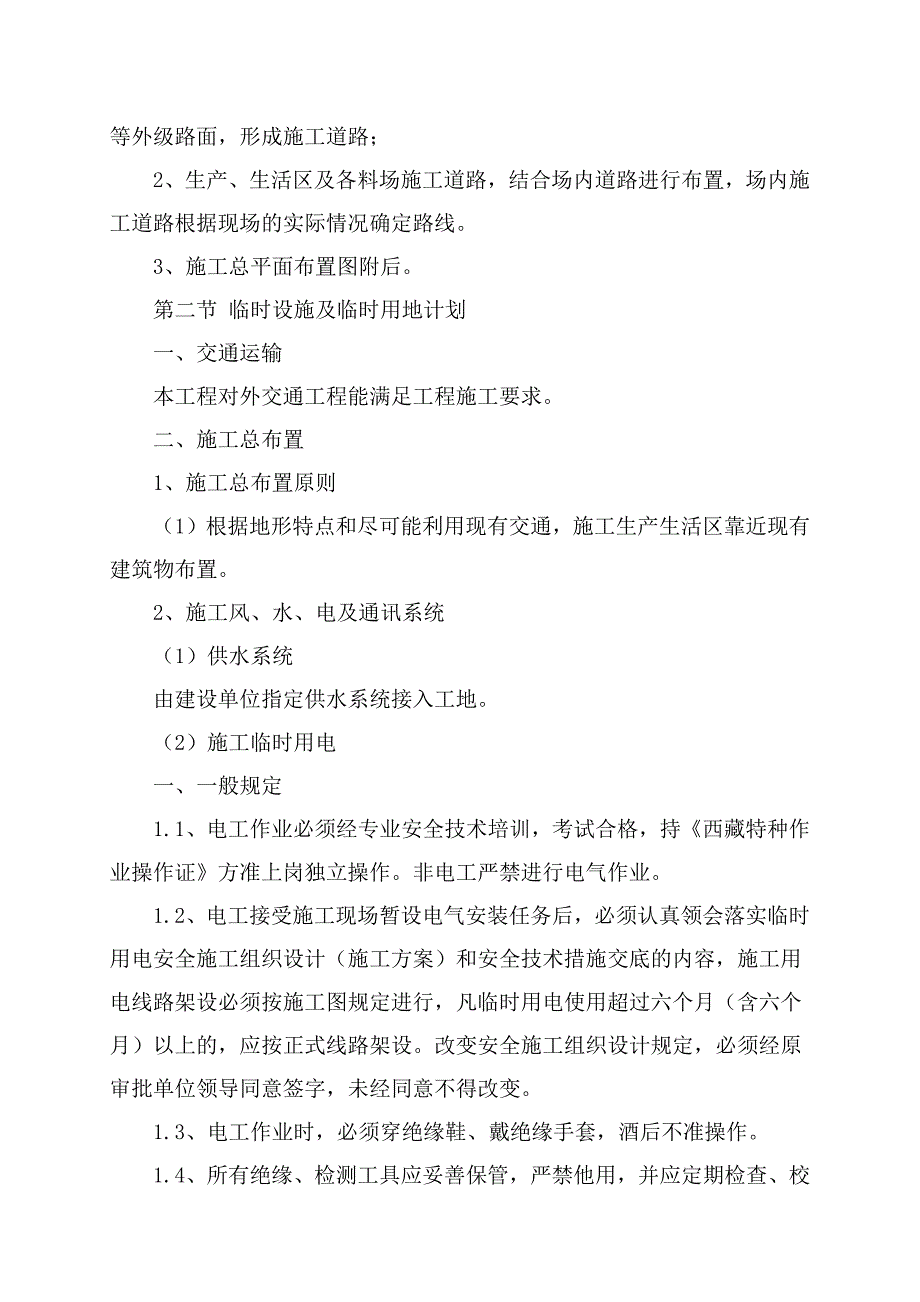 等外级路面，形成施工道路；

2、生产、生活区及各料场施工道路，结合场内道路进行布置，场内施工道路根据现场的实际情况确定路线。

3、施工总平面布置图附后。

第二节 临时设施及临时用地计划

一、交通运输

本工程对外交通工程能满足工程施工要求。

二、施工总布置

1、施工总布置原则

（1）根据地形特点和尽可能利用现有交通，施工生产生活区靠近现有建筑物布置。

2、施工风、水、电及通讯系统

（1）供水系统

由建设单位指定供水系统接入工地。

（2）施工临时用电

一、一般规定

1.1、电工作业必须经专业安全技术培训，考试合格，持《西藏特种作业操作证》方准上岗独立操作。非电工严禁进行电气作业。

1.2、电工接受施工现场暂设电气安装任务后，必须认真领会落实临时用电安全施工组织设计（施工方案）和安全技术措施交底的内容，施工用电线路架设必须按施工图规定进行，凡临时用电使用超过六个月（含六个月）以上的，应按正式线路架设。改变安全施工组织设计规定，必须经原审批单位领导同意签字，未经同意不得改变。

1.3、电工作业时，必须穿绝缘鞋、戴绝缘手套，酒后不准操作。

1.4、所有绝缘、检测工具应妥善保管，严禁他用，并应定期检查、校